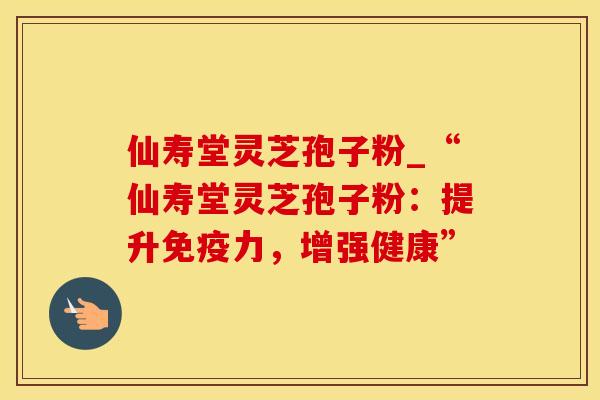 仙寿堂灵芝孢子粉_“仙寿堂灵芝孢子粉：提升免疫力，增强健康”